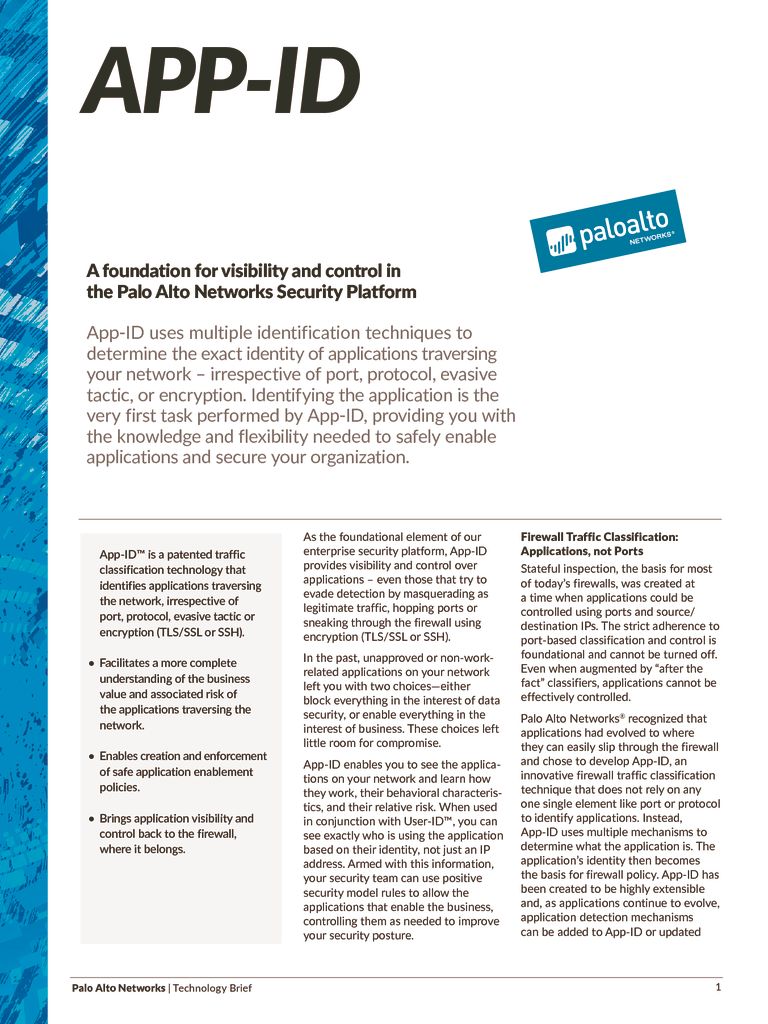 APP-ID

paloalto NETWORKS®

A foundation for visibility and control in the Palo Alto Networks Security Platform

App-ID uses multiple identification techniques to determine the exact identity of applications traversing your network – irrespective of port, protocol, evasive tactic, or encryption. Identifying the application is the very first task performed by App-ID, providing you with the knowledge and flexibility needed to safely enable applications and secure your organization.

App-ID™ is a patented traffic classification technology that identifies applications traversing the network, irrespective of port, protocol, evasive tactic or encryption (TLS/SSL or SSH).

• Facilitates a more complete understanding of the business value and associated risk of the applications traversing the network.

• Enables creation and enforcement of safe application enablement policies.

• Brings application visibility and control back to the firewall, where it belongs.

As the foundational element of our enterprise security platform, App-ID provides visibility and control over applications – even those that try to evade detection by masquerading as legitimate traffic, hopping ports or sneaking through the firewall using encryption (TLS/SSL or SSH).

In the past, unapproved or non-work-related applications on your network left you with two choices—either block everything in the interest of data security, or enable everything in the interest of business. These choices left little room for compromise.

App-ID enables you to see the applications on your network and learn how they work, their behavioral characteristics, and their relative risk. When used in conjunction with User-ID™, you can see exactly who is using the application based on their identity, not just an IP address. Armed with this information, your security team can use positive security model rules to allow the applications that enable the business, controlling them as needed to improve your security posture.

Firewall Traffic Classification: Applications, not Ports

Stateful inspection, the basis for most of today's firewalls, was created at a time when applications could be controlled using ports and source/destination IPs. The strict adherence to port-based classification and control is foundational and cannot be turned off. Even when augmented by "after the fact" classifiers, applications cannot be effectively controlled.

Palo Alto Networks® recognized that applications had evolved to where they can easily slip through the firewall and chose to develop App-ID, an innovative firewall traffic classification technique that does not rely on any one single element like port or protocol to identify applications. Instead, App-ID uses multiple mechanisms to determine what the application is. The application's identity then becomes the basis for firewall policy. App-ID has been created to be highly extensible and, as applications continue to evolve, application detection mechanisms can be added to App-ID or updated

Palo Alto Networks | Technology Brief 1